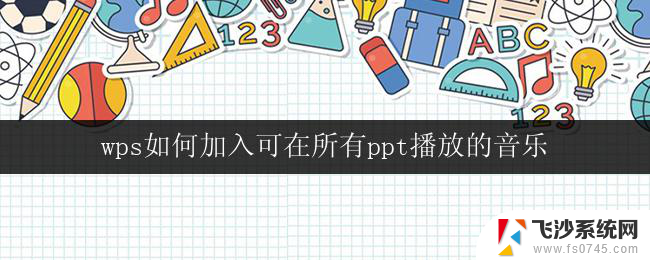 123

ABC

123

wps如何加入可在所有ppt播放的音乐

飞沙系统网
www.fs0745.com